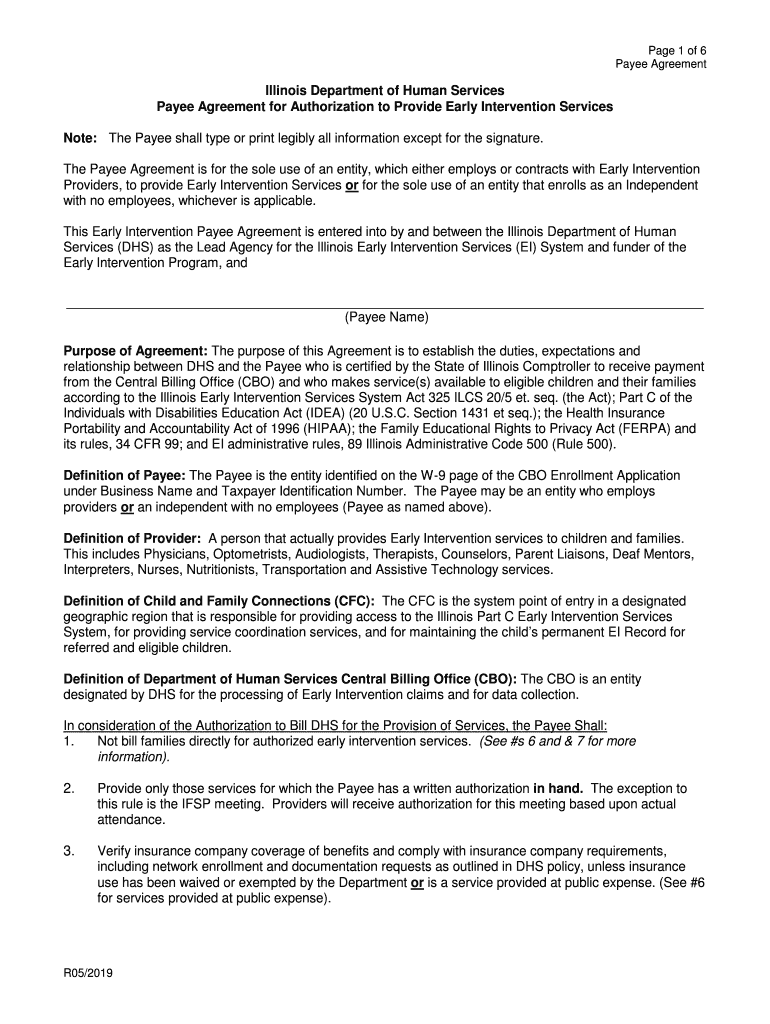 Page 1 of 6
Payee Agreement

Illinois Department of Human Services
Payee Agreement for Authorization to Provide Early Intervention Services

Note: The Payee shall type or print legibly all information except for the signature.

The Payee Agreement is for the sole use of an entity, which either employs or contracts with Early Intervention Providers, to provide Early Intervention Services or for the sole use of an entity that enrolls as an Independent with no employees, whichever is applicable.

This Early Intervention Payee Agreement is entered into by and between the Illinois Department of Human Services (DHS) as the Lead Agency for the Illinois Early Intervention Services (EI) System and funder of the Early Intervention Program, and

(Payee Name)

Purpose of Agreement: The purpose of this Agreement is to establish the duties, expectations and relationship between DHS and the Payee who is certified by the State of Illinois Comptroller to receive payment from the Central Billing Office (CBO) and who makes service(s) available to eligible children and their families according to the Illinois Early Intervention Services System Act 325 ILCS 20/5 et. seq. (the Act); Part C of the Individuals with Disabilities Education Act (IDEA) (20 U.S.C. Section 1431 et seq.); the Health Insurance Portability and Accountability Act of 1996 (HIPAA); the Family Educational Rights to Privacy Act (FERPA) and its rules, 34 CFR 99; and EI administrative rules, 89 Illinois Administrative Code 500 (Rule 500).

Definition of Payee: The Payee is the entity identified on the W-9 page of the CBO Enrollment Application under Business Name and Taxpayer Identification Number. The Payee may be an entity who employs providers or an independent with no employees (Payee as named above).

Definition of Provider: A person that actually provides Early Intervention services to children and families. This includes Physicians, Optometrists, Audiologists, Therapists, Counselors, Parent Liaisons, Deaf Mentors, Interpreters, Nurses, Nutritionists, Transportation and Assistive Technology services.

Definition of Child and Family Connections (CFC): The CFC is the system point of entry in a designated geographic region that is responsible for providing access to the Illinois Part C Early Intervention Services System, for providing service coordination services, and for maintaining the child's permanent EI Record for referred and eligible children.

Definition of Department of Human Services Central Billing Office (CBO): The CBO is an entity designated by DHS for the processing of Early Intervention claims and for data collection.

In consideration of the Authorization to Bill DHS for the Provision of Services, the Payee Shall:
1. Not bill families directly for authorized early intervention services. (See #s 6 and & 7 for more information).

2. Provide only those services for which the Payee has a written authorization in hand. The exception to this rule is the IFSP meeting. Providers will receive authorization for this meeting based upon actual attendance.

3. Verify insurance company coverage of benefits and comply with insurance company requirements, including network enrollment and documentation requests as outlined in DHS policy, unless insurance use has been waived or exempted by the Department or is a service provided at public expense. (See #6 for services provided at public expense).

R05/2019